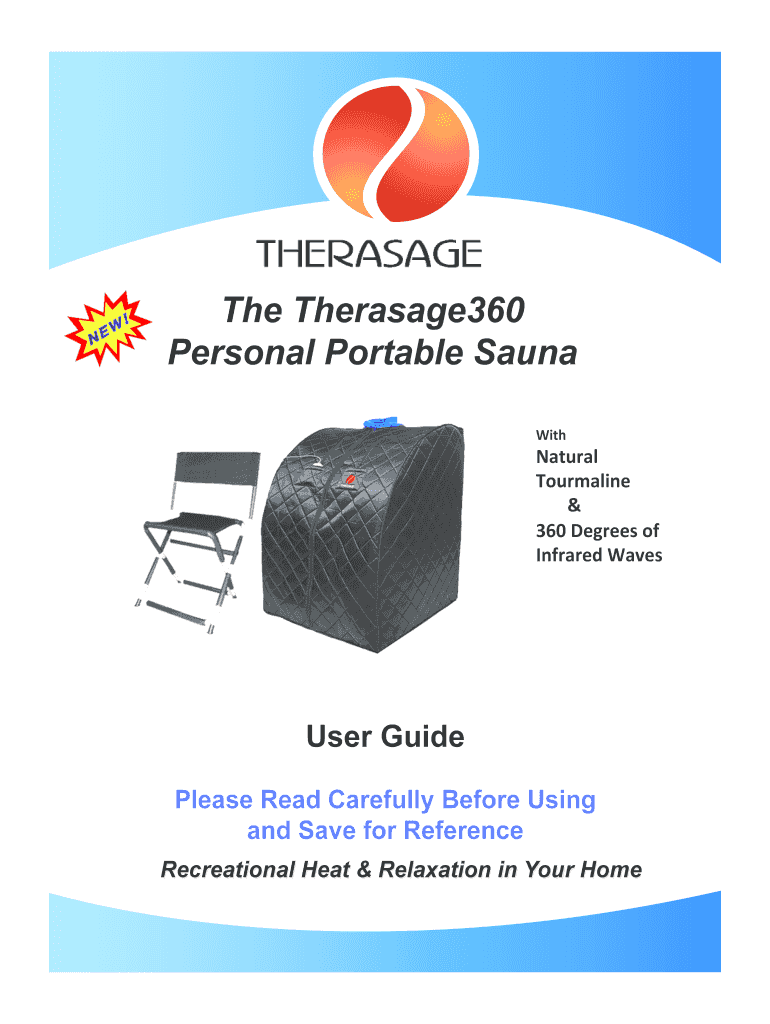 THERASAGE

NEW!

The Therasage360
Personal Portable Sauna

With
Natural
Tourmaline
&
360 Degrees of
Infrared Waves

User Guide

Please Read Carefully Before Using
and Save for Reference

Recreational Heat & Relaxation in Your Home